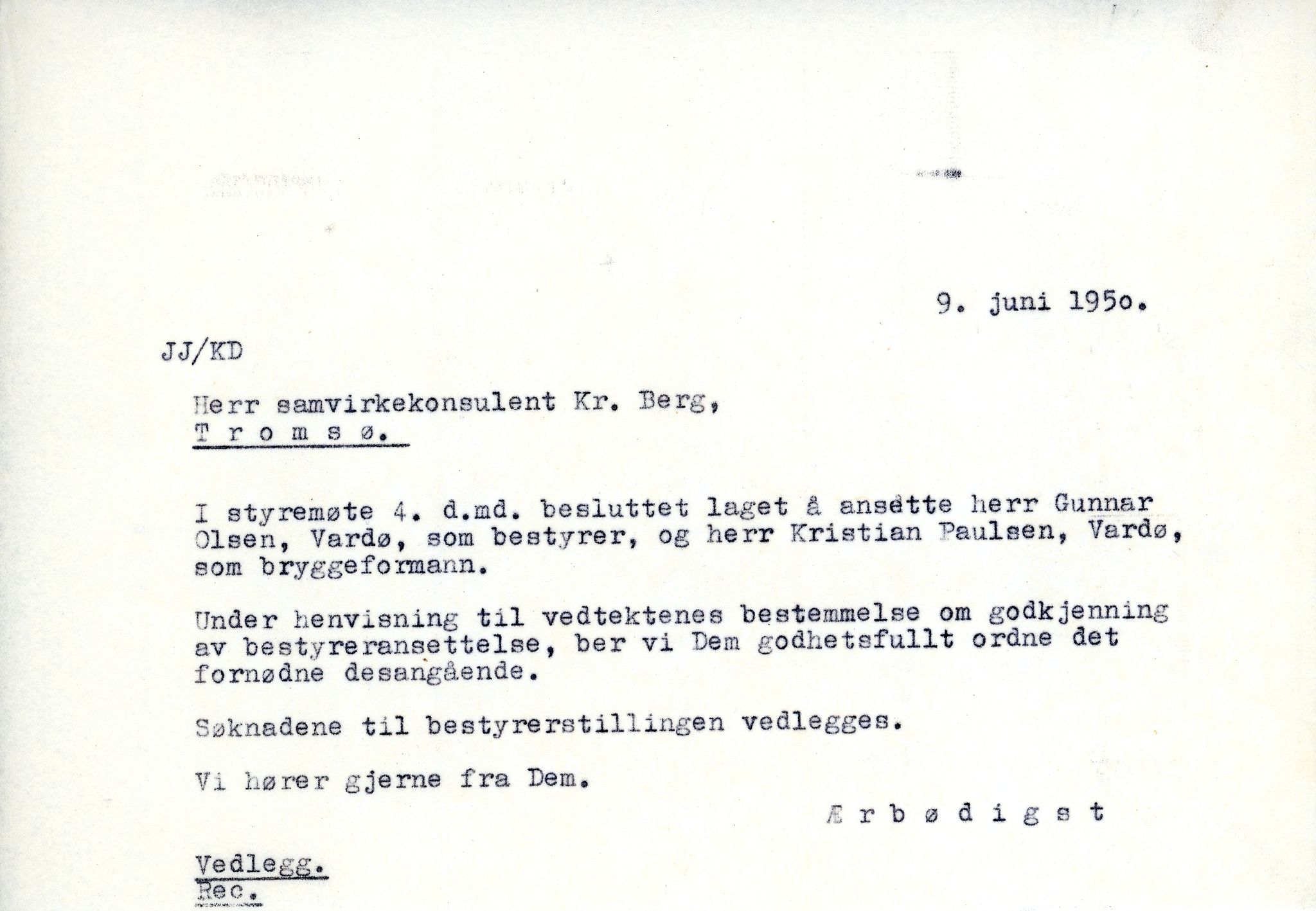 9. juni 195o.

JJ/KD

Herr samvirkekonsulent Kr. Berg,
T r o m s ø.

I styremøte 4. d.md. besluttet laget å ansette herr Gunnar Olsen, Vardø, som bestyrer, og herr Kristian Paulsen, Vardø, som bryggeformann.

Under henvisning til vedtektenes bestemmelse om godkjenning av bestyreransettelse, ber vi Dem godhetsfullt ordne det fornødne desangående.

Søknadene til bestyrerstillingen vedlegges.

Vi hører gjerne fra Dem.

Æ r b ø d i g s t

Vedlegg.
Rec.